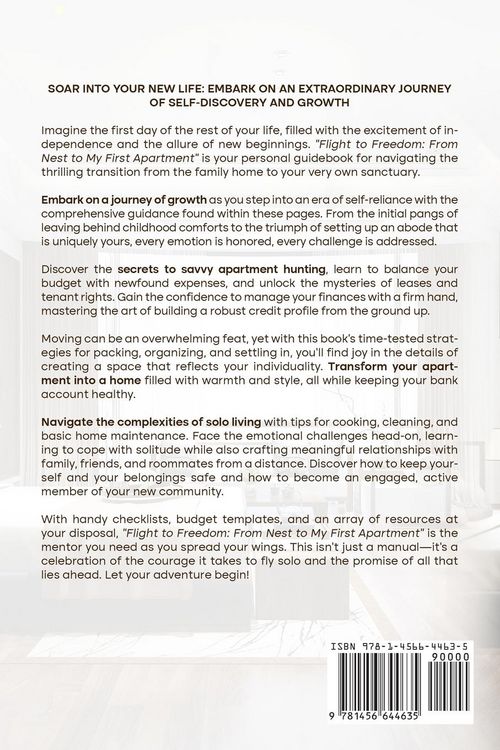 SOAR INTO YOUR NEW LIFE: EMBARK ON AN EXTRAORDINARY JOURNEY OF SELF-DISCOVERY AND GROWTH

Imagine the first day of the rest of your life, filled with the excitement of independence and the allure of new beginnings. "Flight to Freedom: From Nest to My First Apartment" is your personal guidebook for navigating the thrilling transition from the family home to your very own sanctuary.

Embark on a journey of growth as you step into an era of self-reliance with the comprehensive guidance found within these pages. From the initial pangs of leaving behind childhood comforts to the triumph of setting up an abode that is uniquely yours, every emotion is honored, every challenge is addressed.

Discover the secrets to savvy apartment hunting, learn to balance your budget with newfound expenses, and unlock the mysteries of leases and tenant rights. Gain the confidence to manage your finances with a firm hand, mastering the art of building a robust credit profile from the ground up.

Moving can be an overwhelming feat, yet with this book's time-tested strategies for packing, organizing, and settling in, you'll find joy in the details of creating a space that reflects your individuality. Transform your apartment into a home filled with warmth and style, all while keeping your bank account healthy.

Navigate the complexities of solo living with tips for cooking, cleaning, and basic home maintenance. Face the emotional challenges head-on, learning to cope with solitude while also crafting meaningful relationships with family, friends, and roommates from a distance. Discover how to keep yourself and your belongings safe and how to become an engaged, active member of your new community.

With handy checklists, budget templates, and an array of resources at your disposal, "Flight to Freedom: From Nest to My First Apartment" is the mentor you need as you spread your wings. This isn't just a manual—it's a celebration of the courage it takes to fly solo and the promise of all that lies ahead. Let your adventure begin!

ISBN 978-1-4566-4463-5

90000

9 781456 644635